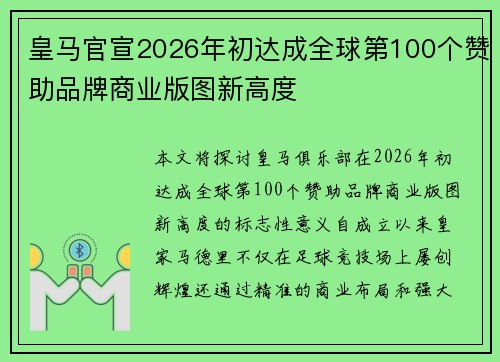 皇马官宣2026年初达成全球第100个赞助品牌商业版图新高度

本文将探讨皇马俱乐部在2026年初达成全球第100个赞助品牌商业版图新高度的标志性意义自成立以来皇家马德里不仅在足球竞技场上屡创辉煌还通过精准的商业布局和强大